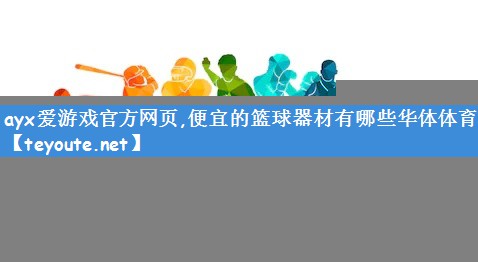 ayx爱游戏官方网页,便宜的篮球器材有哪些华体体育【teyoute.net】